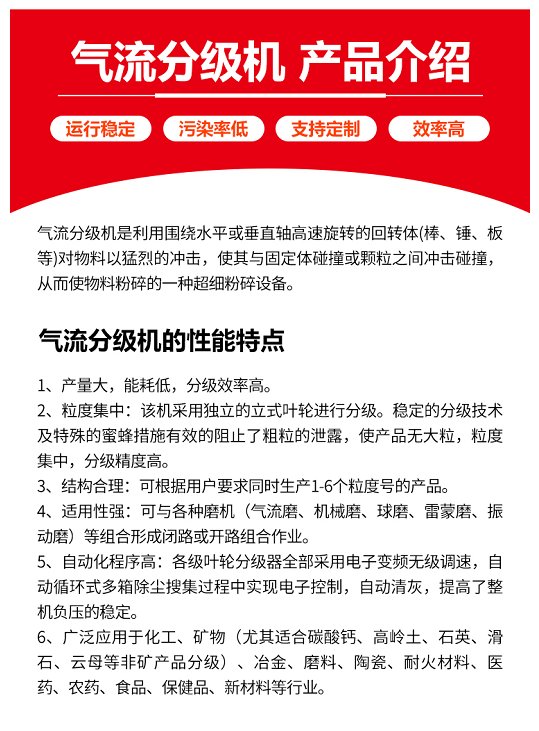 气流分级机 产品介绍

运行稳定　污染率低　支持定制　效率高

气流分级机是利用围绕水平或垂直轴高速旋转的回转体(棒、锤、板等)对物料以猛烈的冲击，使其与固定体碰撞或颗粒之间冲击碰撞，从而使物料粉碎的一种超细粉碎设备。

气流分级机的性能特点

1、产量大，能耗低，分级效率高。
2、粒度集中：该机采用独立的立式叶轮进行分级。稳定的分级技术及特殊的蜜蜂措施有效的阻止了粗粒的泄露，使产品无大粒，粒度集中，分级精度高。
3、结构合理：可根据用户要求同时生产1-6个粒度号的产品。
4、适用性强：可与各种磨机（气流磨、机械磨、球磨、雷蒙磨、振动磨）等组合形成闭路或开路组合作业。
5、自动化程序高：各级叶轮分级器全部采用电子变频无级调速，自动循环式多箱除尘搜集过程中实现电子控制，自动清灰，提高了整机负压的稳定。
6、广泛应用于化工、矿物（尤其适合碳酸钙、高岭土、石英、滑石、云母等非矿产品分级）、冶金、磨料、陶瓷、耐火材料、医药、农药、食品、保健品、新材料等行业。